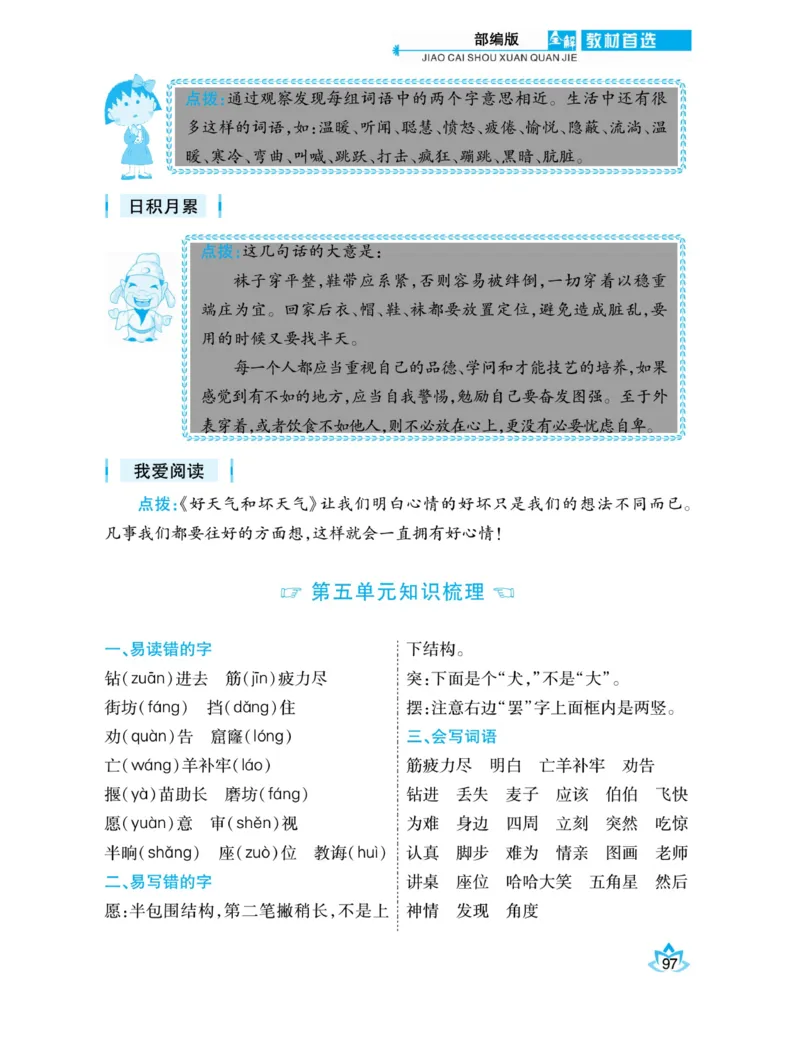 部编版 全解 教材首选
JIAO CAI SHOU XUAN QUAN JIE

点拨：通过观察发现每组词语中的两个字意思相近。生活中还有很多这样的词语，如：温暖、听闻、聪慧、愤怒、疲倦、愉悦、隐蔽、流淌、温暖、寒冷、弯曲、叫喊、跳跃、打击、疯狂、蹦跳、黑暗、肮脏。

日积月累

点拨：这几句话的大意是：

袜子穿平整，鞋带应系紧，否则容易被绊倒，一切穿着以稳重端庄为宜。回家后衣、帽、鞋、袜都要放置定位，避免造成脏乱，要用的时候又要找半天。

每一个人都应当重视自己的品德、学问和才能技艺的培养，如果感觉到有不如的地方，应当自我警惕，勉励自己要奋发图强。至于外表穿着，或者饮食不如他人，则不必放在心上，更没有必要忧虑自卑。

我爱阅读

点拨：《好天气和坏天气》让我们明白心情的好坏只是我们的想法不同而已。凡事我们都要往好的方面想，这样就会一直拥有好心情！

第五单元知识梳理

一、易读错的字

钻(zuān)进去　筋(jīn)疲力尽

街坊(fáng)　挡(dǎng)住

劝(quàn)告　窟窿(lóng)

亡(wáng)羊补牢(láo)

揠(yà)苗助长　磨坊(fáng)

愿(yuàn)意　审(shěn)视

半晌(shǎng)　座(zuò)位　教诲(huì)

二、易写错的字

愿：半包围结构，第二笔撇稍长，不是上下结构。

突：下面是个“犬，”不是“大”。

摆：注意右边“罢”字上面框内是两竖。

三、会写词语

筋疲力尽　明白　亡羊补牢　劝告

钻进　丢失　麦子　应该　伯伯　飞快

为难　身边　四周　立刻　突然　吃惊

认真　脚步　难为　情亲　图画　老师

讲桌　座位　哈哈大笑　五角星　然后

神情　发现　角度

97